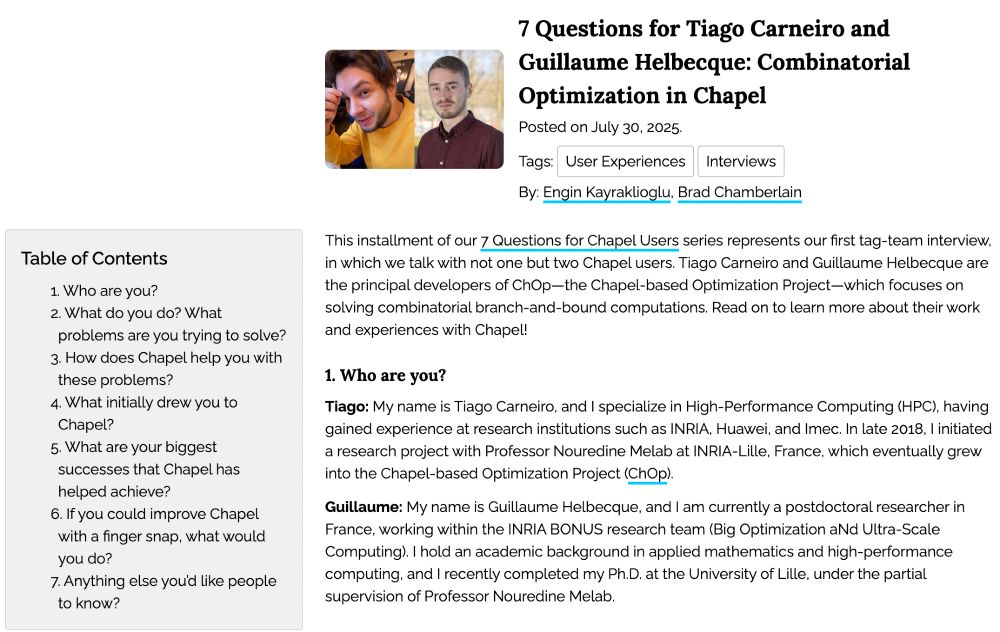 7 Questions for Tiago Carneiro and Guillaume Helbecque: Combinatorial Optimization in Chapel

Posted on July 30, 2025.

Tags: User Experiences Interviews

By: Engin Kayraklioglu, Brad Chamberlain

Table of Contents

1. Who are you?
2. What do you do? What problems are you trying to solve?
3. How does Chapel help you with these problems?
4. What initially drew you to Chapel?
5. What are your biggest successes that Chapel has helped achieve?
6. If you could improve Chapel with a finger snap, what would you do?
7. Anything else you'd like people to know?

This installment of our 7 Questions for Chapel Users series represents our first tag-team interview, in which we talk with not one but two Chapel users. Tiago Carneiro and Guillaume Helbecque are the principal developers of ChOp—the Chapel-based Optimization Project—which focuses on solving combinatorial branch-and-bound computations. Read on to learn more about their work and experiences with Chapel!

1. Who are you?

Tiago: My name is Tiago Carneiro, and I specialize in High-Performance Computing (HPC), having gained experience at research institutions such as INRIA, Huawei, and Imec. In late 2018, I initiated a research project with Professor Nouredine Melab at INRIA-Lille, France, which eventually grew into the Chapel-based Optimization Project (ChOp).

Guillaume: My name is Guillaume Helbecque, and I am currently a postdoctoral researcher in France, working within the INRIA BONUS research team (Big Optimization aNd Ultra-Scale Computing). I hold an academic background in applied mathematics and high-performance computing, and I recently completed my Ph.D. at the University of Lille, under the partial supervision of Professor Nouredine Melab.